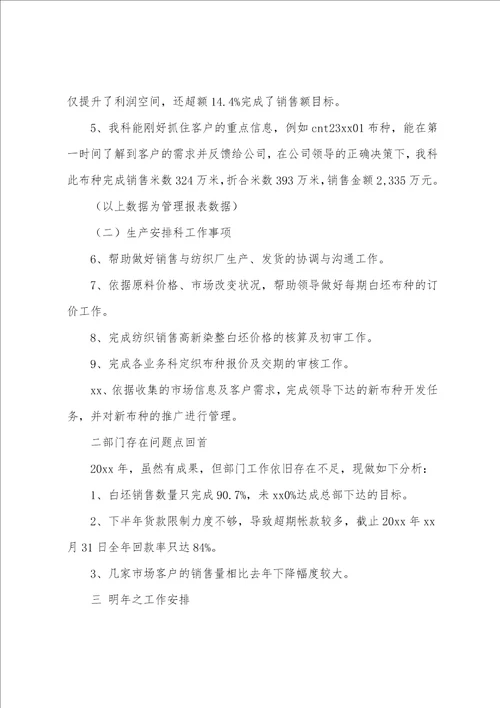 仅提升了利润空间，还超额 14.4%完成了销售额目标。

5、我科能刚好抓住客户的重点信息，例如 cnt23xx01 布种，能在第一时间了解到客户的需求并反馈给公司，在公司领导的正确决策下，我科此布种完成销售米数 324 万米，折合米数 393 万米，销售金额 2,335 万元。

（以上数据为管理报表数据）

（二）生产安排科工作事项

6、帮助做好销售与纺织厂生产、发货的协调与沟通工作。

7、依据原料价格、市场改变状况，帮助领导做好每期白坯布种的订价工作。

8、完成纺织销售高新染整白坯价格的核算及初审工作。

9、完成各业务科定织布种报价及交期的审核工作。

xx、依据收集的市场信息及客户需求，完成领导下达的新布种开发任务，并对新布种的推广进行管理。

二部门存在问题点回首

20xx 年，虽然有成果，但部门工作依旧存在不足，现做如下分析：

1、白坯销售数量只完成 90.7%，未 xx0%达成总部下达的目标。

2、下半年货款限制力度不够，导致超期帐款较多，截止 20xx 年 xx 月 31 日全年回款率只达 84%。

3、几家市场客户的销售量相比去年下降幅度较大。

三 明年之工作安排